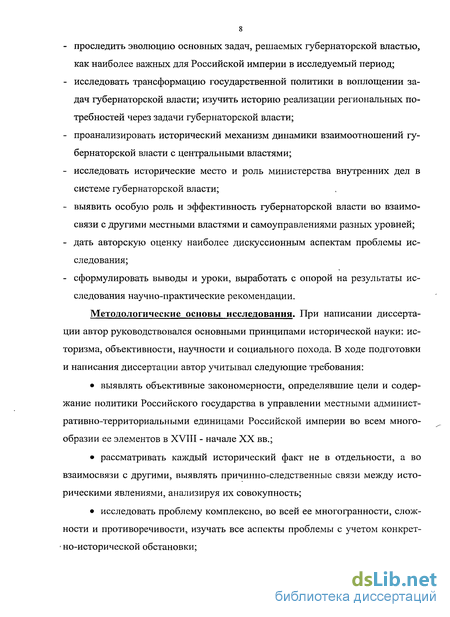 8

- проследить эволюцию основных задач, решаемых губернаторской властью, как наиболее важных для Российской империи в исследуемый период;
- исследовать трансформацию государственной политики в воплощении задач губернаторской власти; изучить историю реализации региональных потребностей через задачи губернаторской власти;
- проанализировать исторический механизм динамики взаимоотношений губернаторской власти с центральными властями;
- исследовать исторические место и роль министерства внутренних дел в системе губернаторской власти;
- выявить особую роль и эффективность губернаторской власти во взаимосвязи с другими местными властями и самоуправлениями разных уровней;
- дать авторскую оценку наиболее дискуссионным аспектам проблемы исследования;
- сформулировать выводы и уроки, выработать с опорой на результаты исследования научно-практические рекомендации.

Методологические основы исследования. При написании диссертации автор руководствовался основными принципами исторической науки: историзма, объективности, научности и социального похода. В ходе подготовки и написания диссертации автор учитывал следующие требования:

• выявлять объективные закономерности, определявшие цели и содержание политики Российского государства в управлении местными административно-территориальными единицами Российской империи во всем многообразии ее элементов в XVIII - начале XX вв.;

• рассматривать каждый исторический факт не в отдельности, а во взаимосвязи с другими, выявлять причинно-следственные связи между историческими явлениями, анализируя их совокупность;

• исследовать проблему комплексно, во всей ее многогранности, сложности и противоречивости, изучать все аспекты проблемы с учетом конкретно-исторической обстановки;

dsLib.net
библиотека диссертаций